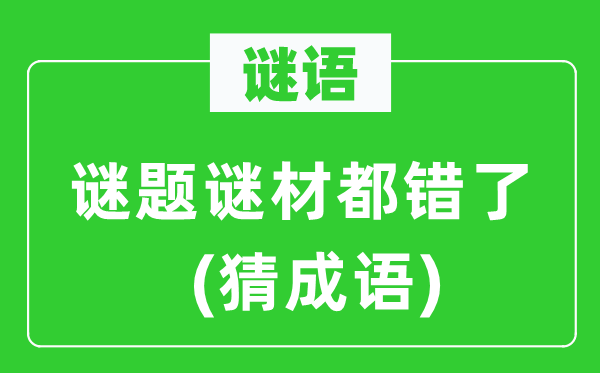 谜语

谜题谜材都错了
(猜成语)